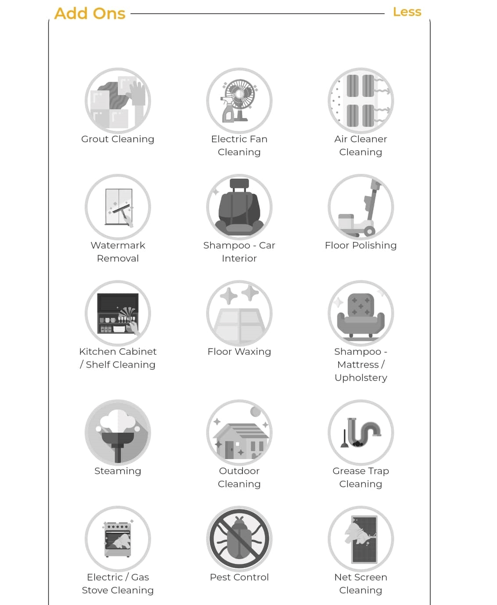 Add Ons
Less

Grout Cleaning

Electric Fan Cleaning

Air Cleaner Cleaning

Watermark Removal

Shampoo - Car Interior

Floor Polishing

Kitchen Cabinet / Shelf Cleaning

Floor Waxing

Shampoo - Mattress / Upholstery

Steaming

Outdoor Cleaning

Grease Trap Cleaning

Electric / Gas Stove Cleaning

Pest Control

Net Screen Cleaning